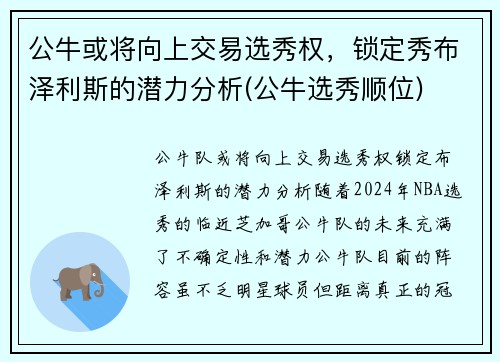 公牛或将向上交易选秀权，锁定秀布泽利斯的潜力分析(公牛选秀顺位)

公牛队或将向上交易选秀权锁定布泽利斯的潜力分析随着2024年NBA选秀的临近芝加哥公牛队的未来充满了不确定性和潜力公牛队目前的阵容虽不乏明星球员但距离真正的冠